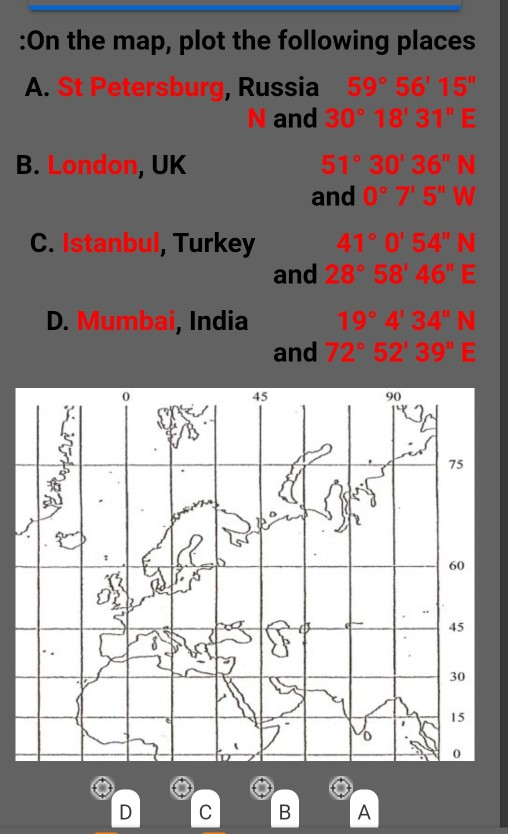 :On the map, plot the following places

A. St Petersburg, Russia 59° 56' 15" N and 30° 18' 31" E

B. London, UK 51° 30' 36" N and 0° 7' 5" W

C. Istanbul, Turkey 41° 0' 54" N and 28° 58' 46" E

D. Mumbai, India 19° 4' 34" N and 72° 52' 39" E

0
45
90
75
60
45
30
15
0

D
C
B
A